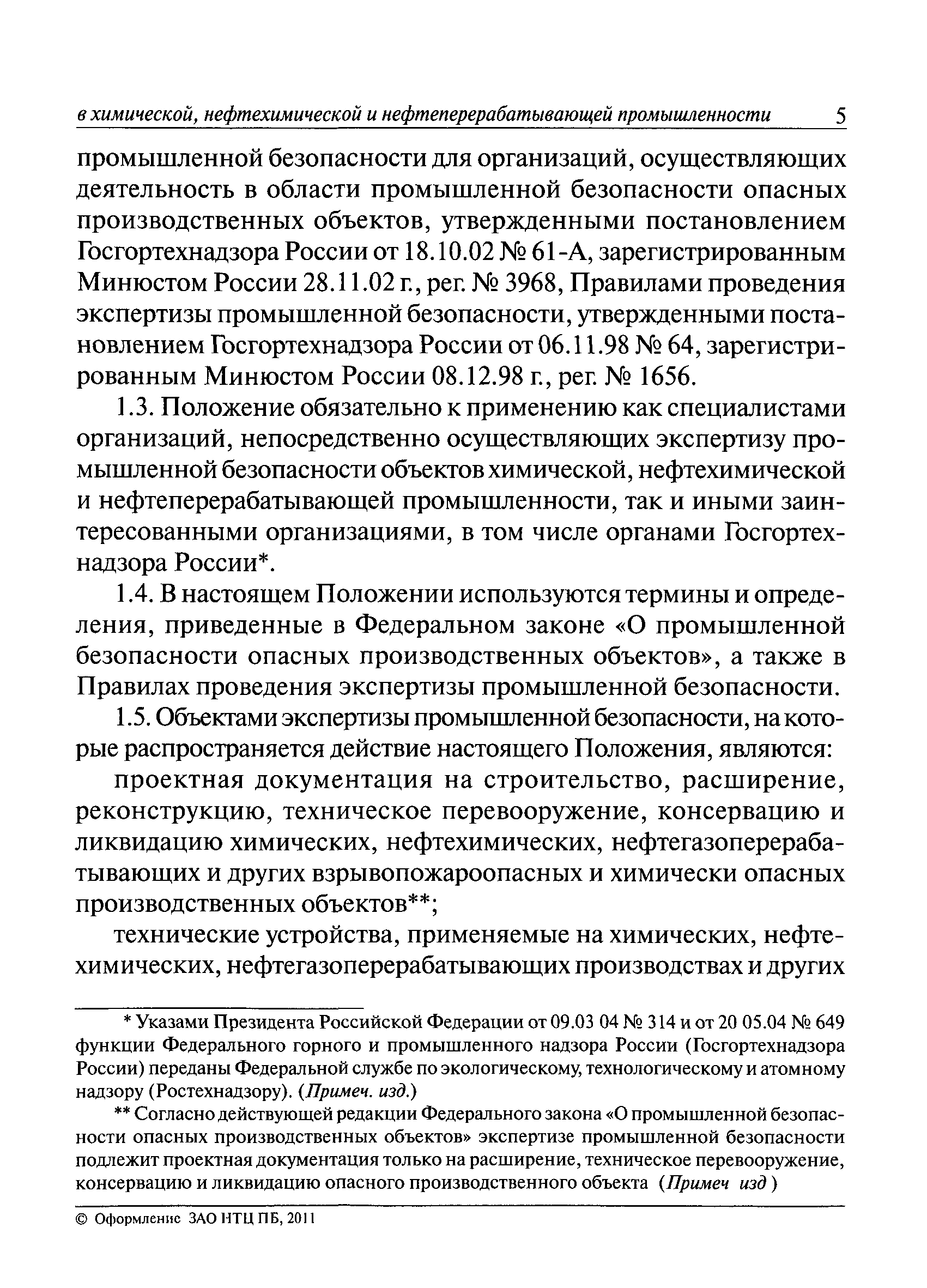 в химической, нефтехимической и нефтеперерабатывающей промышленности 5

промышленной безопасности для организаций, осуществляющих деятельность в области промышленной безопасности опасных производственных объектов, утвержденными постановлением Госгортехнадзора России от 18.10.02 № 61-А, зарегистрированным Минюстом России 28.11.02 г., рег. № 3968, Правилами проведения экспертизы промышленной безопасности, утвержденными постановлением Госгортехнадзора России от 06.11.98 № 64, зарегистрированным Минюстом России 08.12.98 г., рег. № 1656.

1.3. Положение обязательно к применению как специалистами организаций, непосредственно осуществляющих экспертизу промышленной безопасности объектов химической, нефтехимической и нефтеперерабатывающей промышленности, так и иными заинтересованными организациями, в том числе органами Госгортехнадзора России*.

1.4. В настоящем Положении используются термины и определения, приведенные в Федеральном законе «О промышленной безопасности опасных производственных объектов», а также в Правилах проведения экспертизы промышленной безопасности.

1.5. Объектами экспертизы промышленной безопасности, на которые распространяется действие настоящего Положения, являются:

проектная документация на строительство, расширение, реконструкцию, техническое перевооружение, консервацию и ликвидацию химических, нефтехимических, нефтегазоперерабатывающих и других взрывопожароопасных и химически опасных производственных объектов**;

технические устройства, применяемые на химических, нефтехимических, нефтегазоперерабатывающих производствах и других

* Указами Президента Российской Федерации от 09.03 04 № 314 и от 20 05.04 № 649 функции Федерального горного и промышленного надзора России (Госгортехнадзора России) переданы Федеральной службе по экологическому, технологическому и атомному надзору (Ростехнадзору). (Примеч. изд.)

** Согласно действующей редакции Федерального закона «О промышленной безопасности опасных производственных объектов» экспертизе промышленной безопасности подлежит проектная документация только на расширение, техническое перевооружение, консервацию и ликвидацию опасного производственного объекта (Примеч изд )

© Оформление ЗАО НТЦ ПБ, 2011